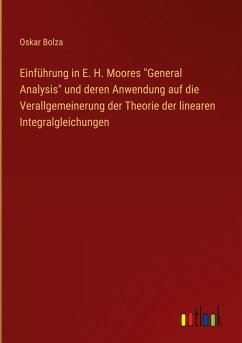 Oskar Bolza

Einführung in E. H. Moores "General Analysis" und deren Anwendung auf die Verallgemeinerung der Theorie der linearen Integralgleichungen

outlook